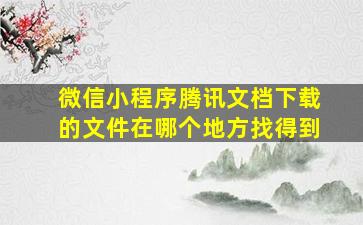 微信小程序腾讯文档下载的文件在哪个地方找得到